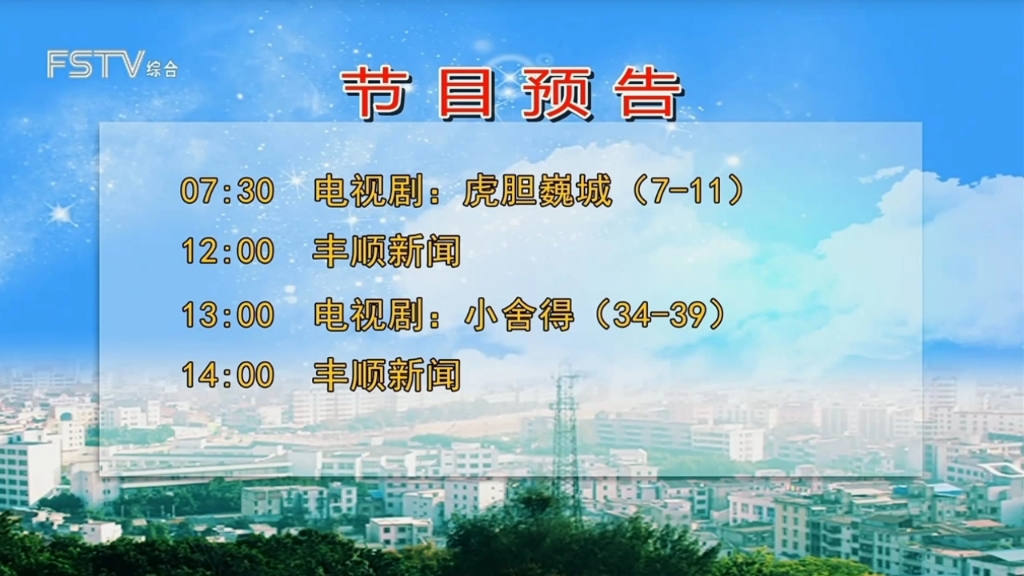 FSTV 综合

节目预告

07:30 电视剧：虎胆巍城（7-11）
12:00 丰顺新闻
13:00 电视剧：小舍得（34-39）
14:00 丰顺新闻